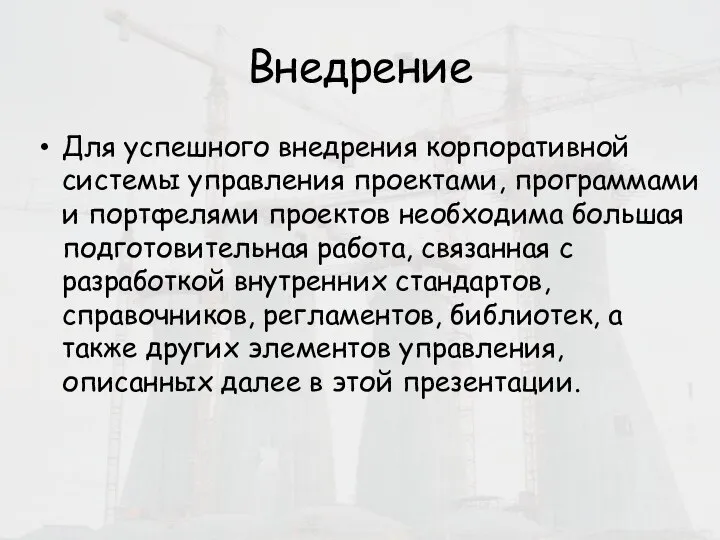 Внедрение

• Для успешного внедрения корпоративной системы управления проектами, программами и портфелями проектов необходима большая подготовительная работа, связанная с разработкой внутренних стандартов, справочников, регламентов, библиотек, а также других элементов управления, описанных далее в этой презентации.